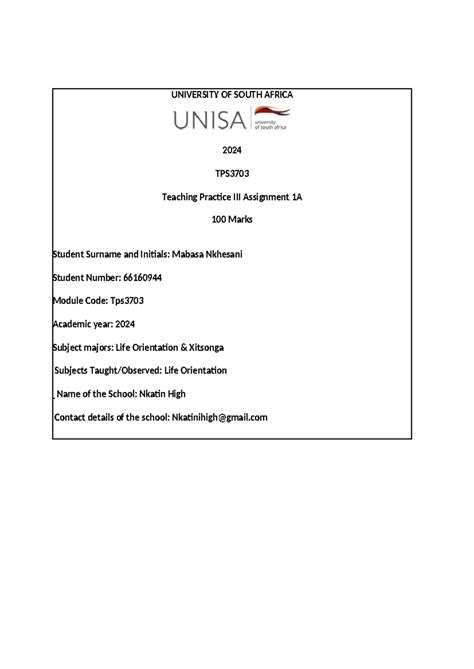 UNIVERSITY OF SOUTH AFRICA

UNISA university of south africa

2024

TPS3703

Teaching Practice III Assignment 1A

100 Marks

Student Surname and Initials: Mabasa Nkhesani

Student Number: 66160944

Module Code: Tps3703

Academic year: 2024

Subject majors: Life Orientation & Xitsonga

Subjects Taught/Observed: Life Orientation

Name of the School: Nkatin High

Contact details of the school: Nkatinihigh@gmail.com